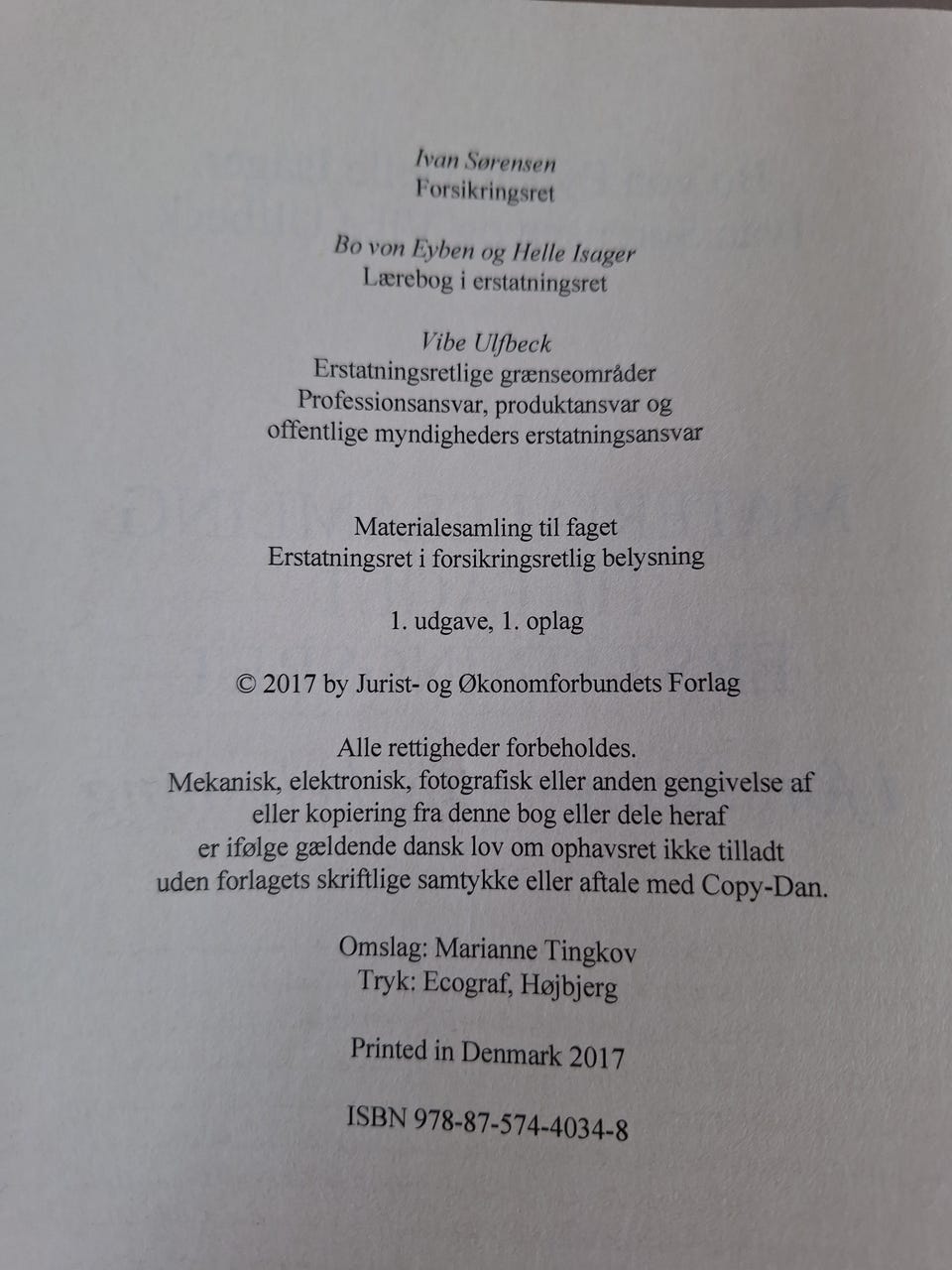 Ivan Sørensen
Forsikringsret

Bo von Eyben og Helle Isager
Lærebog i erstatningsret

Vibe Ulfbeck
Erstatningsretlige grænseområder
Professionsansvar, produktansvar og
offentlige myndigheders erstatningsansvar

Materialesamling til faget
Erstatningsret i forsikringsretlig belysning

1. udgave, 1. oplag

© 2017 by Jurist- og Økonomforbundets Forlag

Alle rettigheder forbeholdes.
Mekanisk, elektronisk, fotografisk eller anden gengivelse af
eller kopiering fra denne bog eller dele heraf
er ifølge gældende dansk lov om ophavsret ikke tilladt
uden forlagets skriftlige samtykke eller aftale med Copy-Dan.

Omslag: Marianne Tingkov
Tryk: Ecograf, Højbjerg

Printed in Denmark 2017

ISBN 978-87-574-4034-8